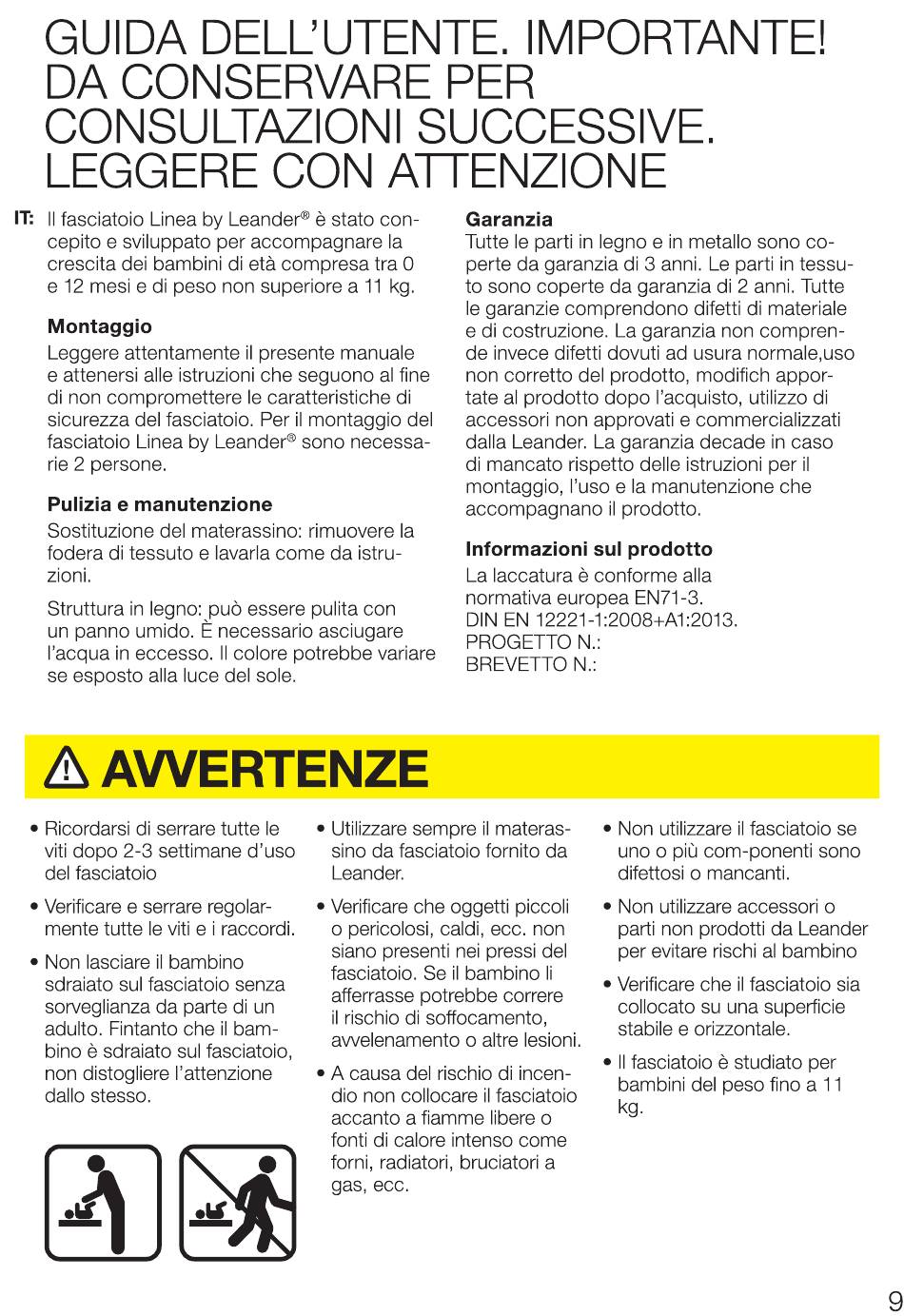 GUIDA DELL'UTENTE. IMPORTANTE! DA CONSERVARE PER CONSULTAZIONI SUCCESSIVE. LEGGERE CON ATTENZIONE

IT: Il fasciatoio Linea by Leander® è stato concepito e sviluppato per accompagnare la crescita dei bambini di età compresa tra 0 e 12 mesi e di peso non superiore a 11 kg.

Montaggio
Leggere attentamente il presente manuale e attenersi alle istruzioni che seguono al fine di non compromettere le caratteristiche di sicurezza del fasciatoio. Per il montaggio del fasciatoio Linea by Leander® sono necessarie 2 persone.

Pulizia e manutenzione
Sostituzione del materassino: rimuovere la fodera di tessuto e lavarla come da istruzioni.

Struttura in legno: può essere pulita con un panno umido. È necessario asciugare l'acqua in eccesso. Il colore potrebbe variare se esposto alla luce del sole.

Garanzia
Tutte le parti in legno e in metallo sono coperte da garanzia di 3 anni. Le parti in tessuto sono coperte da garanzia di 2 anni. Tutte le garanzie comprendono difetti di materiale e di costruzione. La garanzia non comprende invece difetti dovuti ad usura normale,uso non corretto del prodotto, modifich apportate al prodotto dopo l'acquisto, utilizzo di accessori non approvati e commercializzati dalla Leander. La garanzia decade in caso di mancato rispetto delle istruzioni per il montaggio, l'uso e la manutenzione che accompagnano il prodotto.

Informazioni sul prodotto
La laccatura è conforme alla normativa europea EN71-3.
DIN EN 12221-1:2008+A1:2013.
PROGETTO N.:
BREVETTO N.:

AVVERTENZE

• Ricordarsi di serrare tutte le viti dopo 2-3 settimane d'uso del fasciatoio

• Verificare e serrare regolarmente tutte le viti e i raccordi.

• Non lasciare il bambino sdraiato sul fasciatoio senza sorveglianza da parte di un adulto. Fintanto che il bambino è sdraiato sul fasciatoio, non distogliere l'attenzione dallo stesso.

• Utilizzare sempre il materassino da fasciatoio fornito da Leander.

• Verificare che oggetti piccoli o pericolosi, caldi, ecc. non siano presenti nei pressi del fasciatoio. Se il bambino li afferrasse potrebbe correre il rischio di soffocamento, avvelenamento o altre lesioni.

• A causa del rischio di incendio non collocare il fasciatoio accanto a fiamme libere o fonti di calore intenso come forni, radiatori, bruciatori a gas, ecc.

• Non utilizzare il fasciatoio se uno o più com-ponenti sono difettosi o mancanti.

• Non utilizzare accessori o parti non prodotti da Leander per evitare rischi al bambino

• Verificare che il fasciatoio sia collocato su una superficie stabile e orizzontale.

• Il fasciatoio è studiato per bambini del peso fino a 11 kg.

9